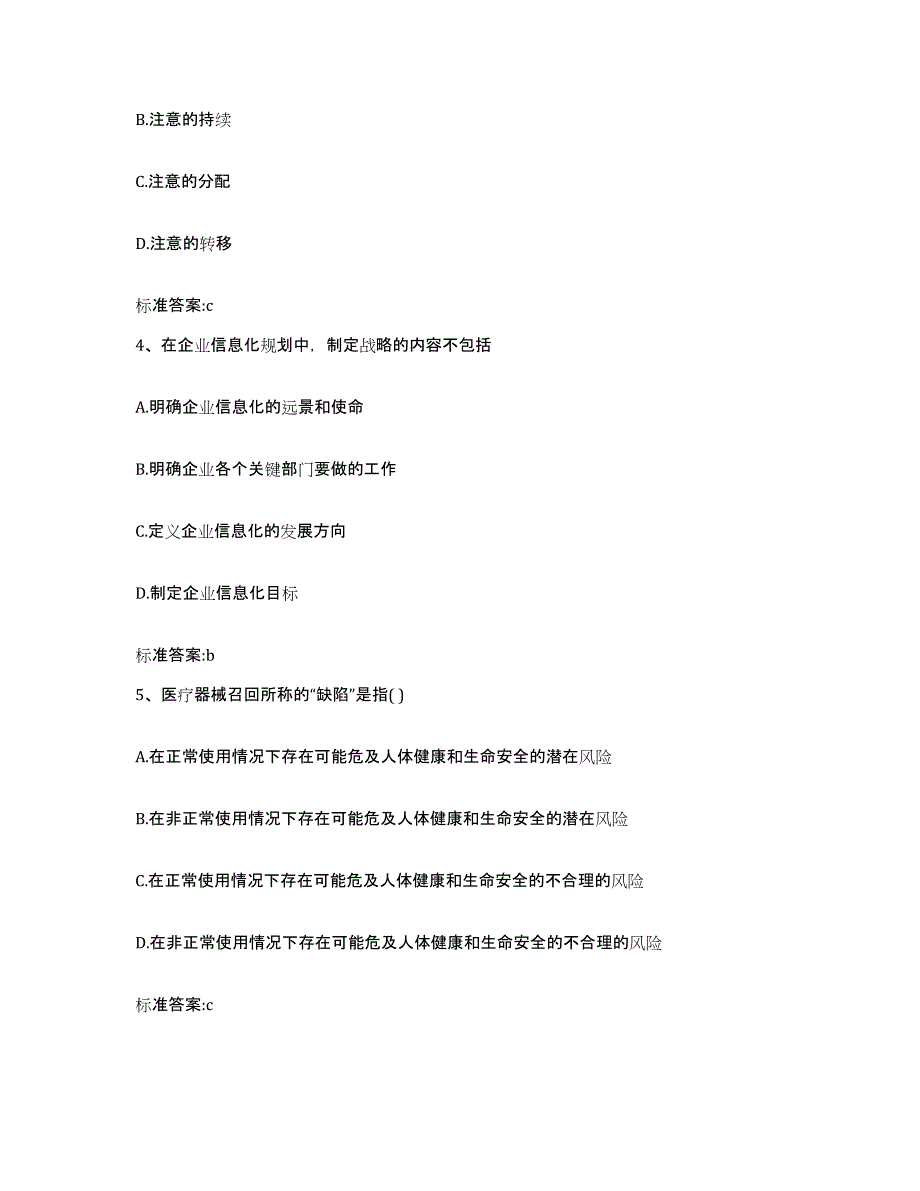 B.注意的持续

C.注意的分配

D.注意的转移

标准答案:c

4、在企业信息化规划中，制定战略的内容不包括

A.明确企业信息化的远景和使命

B.明确企业各个关键部门要做的工作

C.定义企业信息化的发展方向

D.制定企业信息化目标

标准答案:b

5、医疗器械召回所称的“缺陷”是指( )

A.在正常使用情况下存在可能危及人体健康和生命安全的潜在风险

B.在非正常使用情况下存在可能危及人体健康和生命安全的潜在风险

C.在正常使用情况下存在可能危及人体健康和生命安全的不合理的风险

D.在非正常使用情况下存在可能危及人体健康和生命安全的不合理的风险

标准答案:c